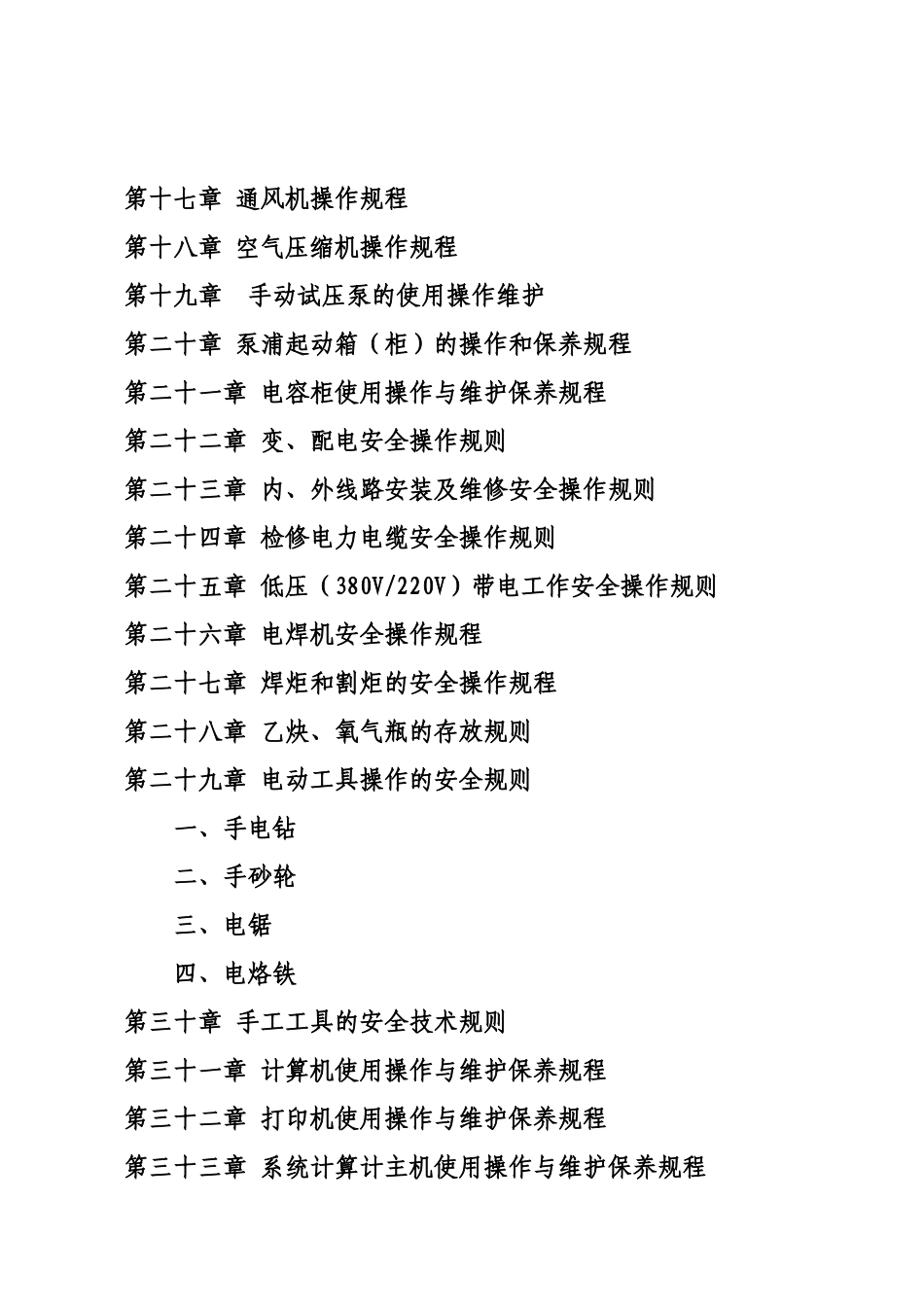 第十七章 通风机操作规程

第十八章 空气压缩机操作规程

第十九章 手动试压泵的使用操作维护

第二十章 泵浦起动箱（柜）的操作和保养规程

第二十一章 电容柜使用操作与维护保养规程

第二十二章 变、配电安全操作规则

第二十三章 内、外线路安装及维修安全操作规则

第二十四章 检修电力电缆安全操作规则

第二十五章 低压（380V/220V）带电工作安全操作规则

第二十六章 电焊机安全操作规程

第二十七章 焊炬和割炬的安全操作规程

第二十八章 乙炔、氧气瓶的存放规则

第二十九章 电动工具操作的安全规则

一、手电钻

二、手砂轮

三、电锯

四、电烙铁

第三十章 手工工具的安全技术规则

第三十一章 计算机使用操作与维护保养规程

第三十二章 打印机使用操作与维护保养规程

第三十三章 系统计算计主机使用操作与维护保养规程